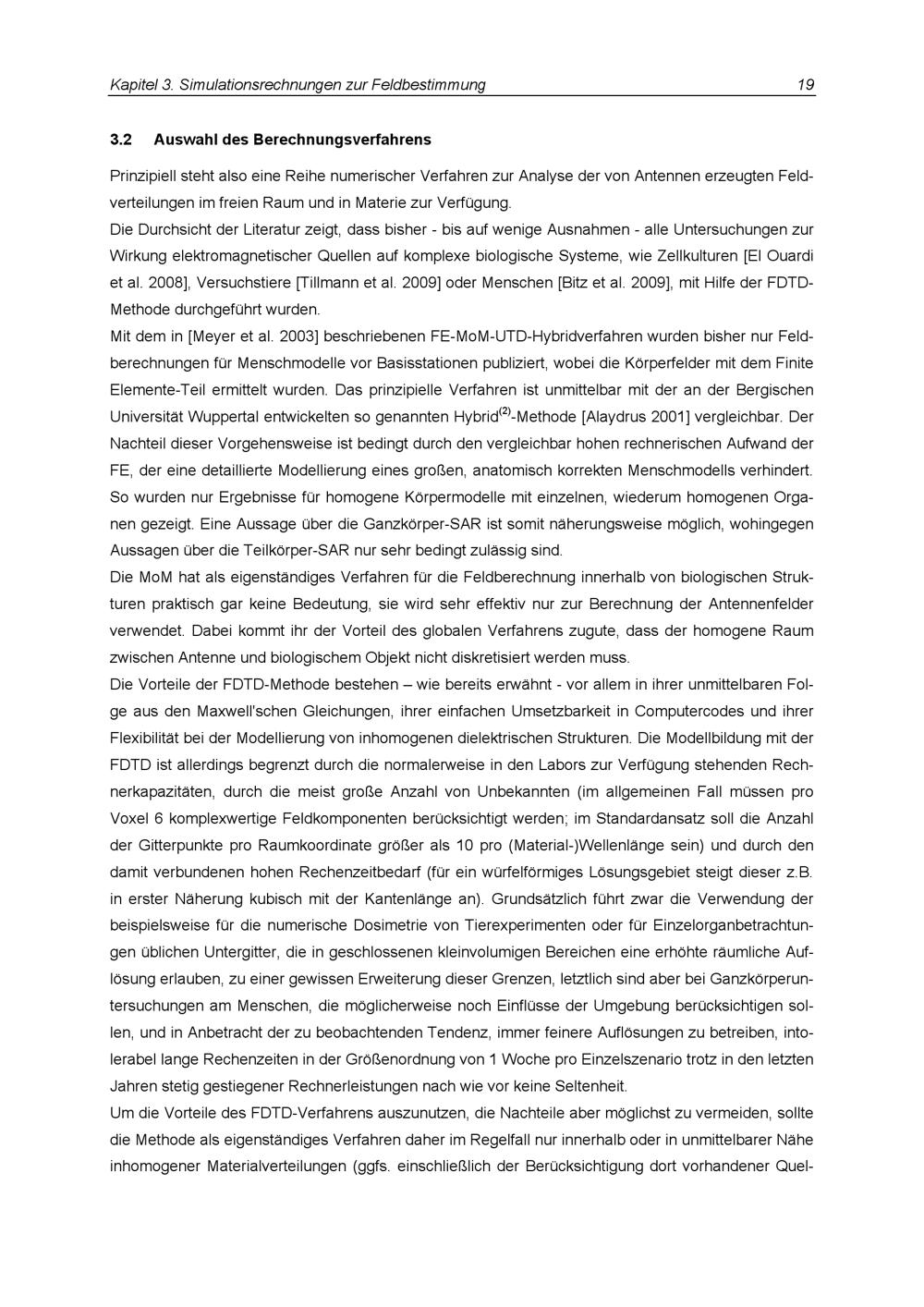 Kapitel 3. Simulationsrechnungen zur Feldbestimmung 19

3.2 Auswahl des Berechnungsverfahrens

Prinzipiell steht also eine Reihe numerischer Verfahren zur Analyse der von Antennen erzeugten Feldverteilungen im freien Raum und in Materie zur Verfügung.

Die Durchsicht der Literatur zeigt, dass bisher - bis auf wenige Ausnahmen - alle Untersuchungen zur Wirkung elektromagnetischer Quellen auf komplexe biologische Systeme, wie Zellkulturen [El Ouardi et al. 2008], Versuchstiere [Tillmann et al. 2009] oder Menschen [Bitz et al. 2009], mit Hilfe der FDTD-Methode durchgeführt wurden.

Mit dem in [Meyer et al. 2003] beschriebenen FE-MoM-UTD-Hybridverfahren wurden bisher nur Feldberechnungen für Menschmodelle vor Basisstationen publiziert, wobei die Körperfelder mit dem Finite Elemente-Teil ermittelt wurden. Das prinzipielle Verfahren ist unmittelbar mit der an der Bergischen Universität Wuppertal entwickelten so genannten Hybrid$^{(2)}$-Methode [Alaydrus 2001] vergleichbar. Der Nachteil dieser Vorgehensweise ist bedingt durch den vergleichbar hohen rechnerischen Aufwand der FE, der eine detaillierte Modellierung eines großen, anatomisch korrekten Menschmodells verhindert. So wurden nur Ergebnisse für homogene Körpermodelle mit einzelnen, wiederum homogenen Organen gezeigt. Eine Aussage über die Ganzkörper-SAR ist somit näherungsweise möglich, wohingegen Aussagen über die Teilkörper-SAR nur sehr bedingt zulässig sind.

Die MoM hat als eigenständiges Verfahren für die Feldberechnung innerhalb von biologischen Strukturen praktisch gar keine Bedeutung, sie wird sehr effektiv nur zur Berechnung der Antennenfelder verwendet. Dabei kommt ihr der Vorteil des globalen Verfahrens zugute, dass der homogene Raum zwischen Antenne und biologischem Objekt nicht diskretisiert werden muss.

Die Vorteile der FDTD-Methode bestehen – wie bereits erwähnt - vor allem in ihrer unmittelbaren Folge aus den Maxwell'schen Gleichungen, ihrer einfachen Umsetzbarkeit in Computercodes und ihrer Flexibilität bei der Modellierung von inhomogenen dielektrischen Strukturen. Die Modellbildung mit der FDTD ist allerdings begrenzt durch die normalerweise in den Labors zur Verfügung stehenden Rechnerkapazitäten, durch die meist große Anzahl von Unbekannten (im allgemeinen Fall müssen pro Voxel 6 komplexwertige Feldkomponenten berücksichtigt werden; im Standardansatz soll die Anzahl der Gitterpunkte pro Raumkoordinate größer als 10 pro (Material-)Wellenlänge sein) und durch den damit verbundenen hohen Rechenzeitbedarf (für ein würfelförmiges Lösungsgebiet steigt dieser z.B. in erster Näherung kubisch mit der Kantenlänge an). Grundsätzlich führt zwar die Verwendung der beispielsweise für die numerische Dosimetrie von Tierexperimenten oder für Einzelorganbetrachtungen üblichen Untergitter, die in geschlossenen kleinvolumigen Bereichen eine erhöhte räumliche Auflösung erlauben, zu einer gewissen Erweiterung dieser Grenzen, letztlich sind aber bei Ganzkörperuntersuchungen am Menschen, die möglicherweise noch Einflüsse der Umgebung berücksichtigen sollen, und in Anbetracht der zu beobachtenden Tendenz, immer feinere Auflösungen zu betreiben, intolerabel lange Rechenzeiten in der Größenordnung von 1 Woche pro Einzelszenario trotz in den letzten Jahren stetig gestiegener Rechnerleistungen nach wie vor keine Seltenheit.

Um die Vorteile des FDTD-Verfahrens auszunutzen, die Nachteile aber möglichst zu vermeiden, sollte die Methode als eigenständiges Verfahren daher im Regelfall nur innerhalb oder in unmittelbarer Nähe inhomogener Materialverteilungen (ggfs. einschließlich der Berücksichtigung dort vorhandener Quel-